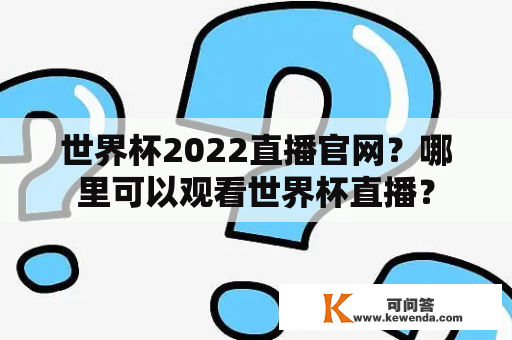 世界杯2022直播官网？哪里可以观看世界杯直播？

K 可问答
www.kewenda.com